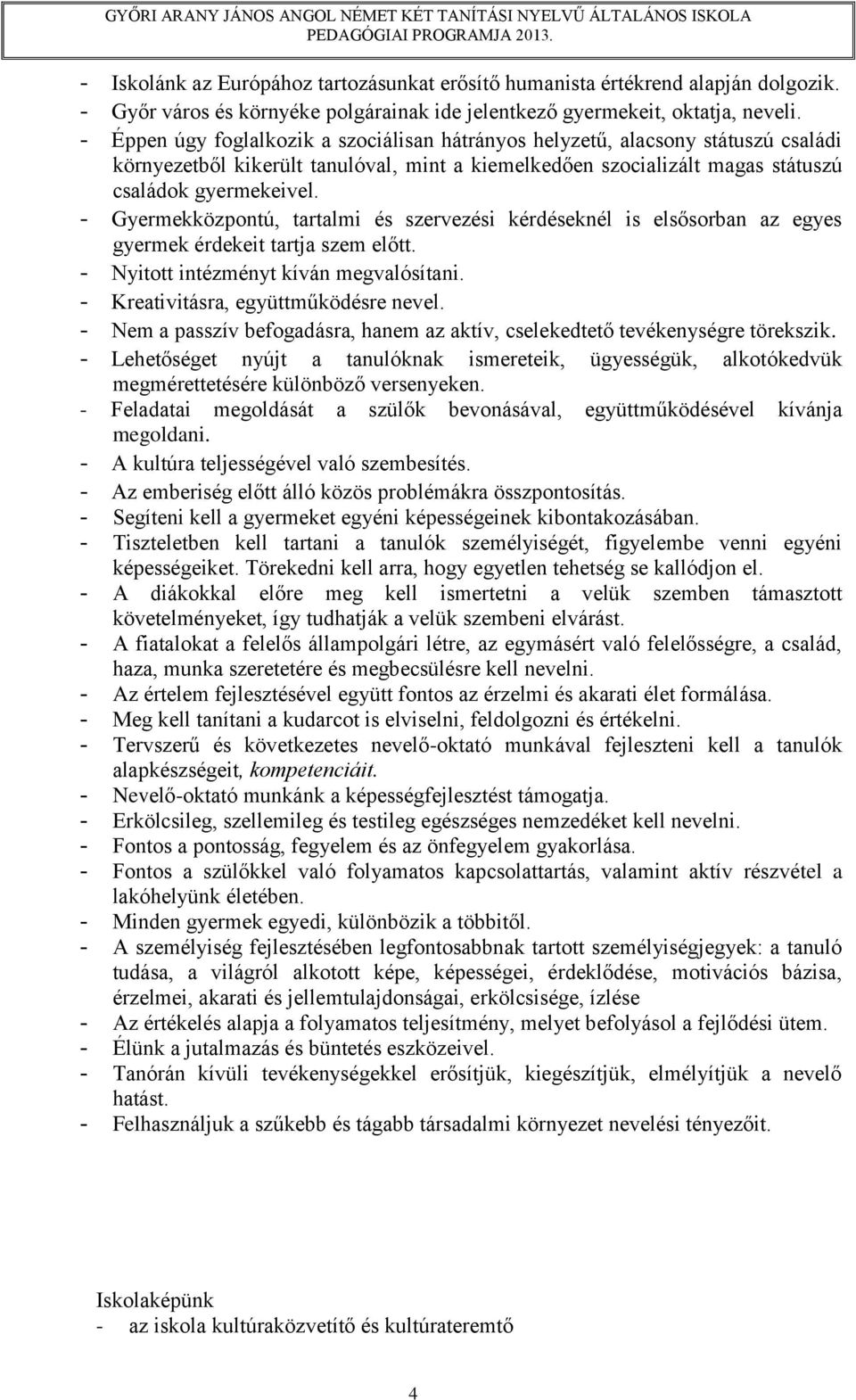 GYŐRI ARANY JÁNOS ANGOL NÉMET KÉT TANÍTÁSI NYELVŰ ÁLTALÁNOS ISKOLA
PEDAGÓGIAI PROGRAMJA 2013.

- Iskolánk az Európához tartozásunkat erősítő humanista értékrend alapján dolgozik.
- Győr város és környéke polgárainak ide jelentkező gyermekeit, oktatja, neveli.
- Éppen úgy foglalkozik a szociálisan hátrányos helyzetű, alacsony státuszú családi környezetből kikerült tanulóval, mint a kiemelkedően szocializált magas státuszú családok gyermekeivel.
- Gyermekközpontú, tartalmi és szervezési kérdéseknél is elsősorban az egyes gyermek érdekeit tartja szem előtt.
- Nyitott intézményt kíván megvalósítani.
- Kreativitásra, együttműködésre nevel.
- Nem a passzív befogadásra, hanem az aktív, cselekedtető tevékenységre törekszik.
- Lehetőséget nyújt a tanulóknak ismereteik, ügyességük, alkotókedvük megmérettetésére különböző versenyeken.
- Feladatai megoldását a szülők bevonásával, együttműködésével kívánja megoldani.
- A kultúra teljességével való szembesítés.
- Az emberiség előtt álló közös problémákra összpontosítás.
- Segíteni kell a gyermeket egyéni képességeinek kibontakozásában.
- Tiszteletben kell tartani a tanulók személyiségét, figyelembe venni egyéni képességeiket. Törekedni kell arra, hogy egyetlen tehetség se kallódjon el.
- A diákokkal előre meg kell ismertetni a velük szemben támasztott követelményeket, így tudhatják a velük szembeni elvárást.
- A fiatalokat a felelős állampolgári létre, az egymásért való felelősségre, a család, haza, munka szeretetére és megbecsülésre kell nevelni.
- Az értelem fejlesztésével együtt fontos az érzelmi és akarati élet formálása.
- Meg kell tanítani a kudarcot is elviselni, feldolgozni és értékelni.
- Tervszerű és következetes nevelő-oktató munkával fejleszteni kell a tanulók alapkészségeit, kompetenciáit.
- Nevelő-oktató munkánk a képességfejlesztést támogatja.
- Erkölcsileg, szellemileg és testileg egészséges nemzedéket kell nevelni.
- Fontos a pontosság, fegyelem és az önfegyelem gyakorlása.
- Fontos a szülőkkel való folyamatos kapcsolattartás, valamint aktív részvétel a lakóhelyünk életében.
- Minden gyermek egyedi, különbözik a többitől.
- A személyiség fejlesztésében legfontosabbnak tartott személyiségjegyek: a tanuló tudása, a világról alkotott képe, képességei, érdeklődése, motivációs bázisa, érzelmei, akarati és jellemtulajdonságai, erkölcsisége, ízlése
- Az értékelés alapja a folyamatos teljesítmény, melyet befolyásol a fejlődési ütem.
- Élünk a jutalmazás és büntetés eszközeivel.
- Tanórán kívüli tevékenységekkel erősítjük, kiegészítjük, elmélyítjük a nevelő hatást.
- Felhasználjuk a szűkebb és tágabb társadalmi környezet nevelési tényezőit.

Iskolaképünk
- az iskola kultúraközvetítő és kultúrateremtő

4